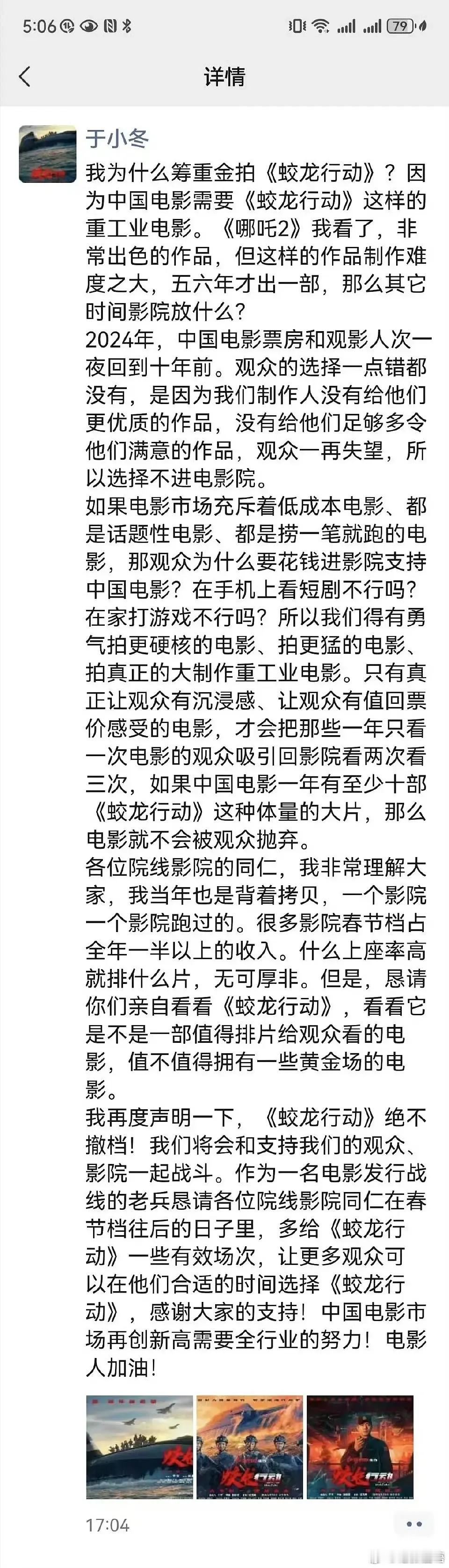 5:06

79

详情

于小冬

我为什么筹重金拍《蛟龙行动》？因为中国电影需要《蛟龙行动》这样的重工业电影。《哪吒2》我看了，非常出色的作品，但这样的作品制作难度之大，五六年才出一部，那么其它时间影院放什么？
2024年，中国电影票房和观影人次一夜回到十年前。观众的选择一点错都没有，是因为我们制作人没有给他们更优质的作品，没有给他们足够多令他们满意的作品，观众一再失望，所以选择不进电影院。
如果电影市场充斥着低成本电影、都是话题性电影、都是捞一笔就跑的电影，那观众为什么要花钱进影院支持中国电影？在手机上看短剧不行吗？在家打游戏不行吗？所以我们得有勇气拍更硬核的电影、拍更猛的电影、拍真正的大制作重工业电影。只有真正让观众有沉浸感、让观众有值回票价感受的电影，才会把那些一年只看一次电影的观众吸引回影院看两次看三次，如果中国电影一年有至少十部《蛟龙行动》这种体量的大片，那么电影就不会被观众抛弃。
各位院线影院的同仁，我非常理解大家，我当年也是背着拷贝，一个影院一个影院跑过的。很多影院春节档占全年一半以上的收入。什么上座率高就排什么片，无可厚非。但是，恳请你们亲自看看《蛟龙行动》，看看它是不是一部值得排片给观众看的电影，值不值得拥有一些黄金场的电影。
我再度声明一下，《蛟龙行动》绝不撤档！我们将会和支持我们的观众、影院一起战斗。作为一名电影发行战线的老兵恳请各位院线影院同仁在春节档往后的日子里，多给《蛟龙行动》一些有效场次，让更多观众可以在他们合适的时间选择《蛟龙行动》，感谢大家的支持！中国电影市场再创新高需要全行业的努力！电影人加油！

17:04